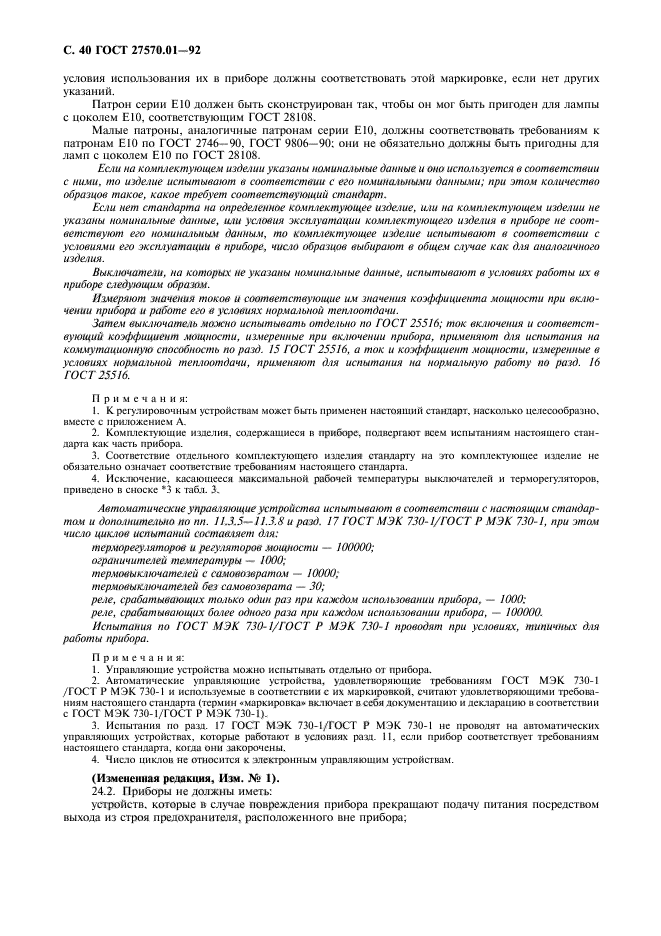 С. 40 ГОСТ 27570.01—92

условия использования их в приборе должны соответствовать этой маркировке, если нет других указаний.

Патрон серии Е10 должен быть сконструирован так, чтобы он мог быть пригоден для лампы с цоколем Е10, соответствующим ГОСТ 28108.

Малые патроны, аналогичные патронам серии Е10, должны соответствовать требованиям к патронам Е10 по ГОСТ 2746—90, ГОСТ 9806—90; они не обязательно должны быть пригодны для ламп с цоколем Е10 по ГОСТ 28108.

Если на комплектующем изделии указаны номинальные данные и оно используется в соответствии с ними, то изделие испытывают в соответствии с его номинальными данными; при этом количество образцов такое, какое требует соответствующий стандарт.

Если нет стандарта на определенное комплектующее изделие, или на комплектующем изделии не указаны номинальные данные, или условия эксплуатации комплектующего изделия в приборе не соответствуют его номинальным данным, то комплектующее изделие испытывают в соответствии с условиями его эксплуатации в приборе, число образцов выбирают в общем случае как для аналогичного изделия.

Выключатели, на которых не указаны номинальные данные, испытывают в условиях работы их в приборе следующим образом.

Измеряют значения токов и соответствующие им значения коэффициента мощности при включении прибора и работе его в условиях нормальной теплоотдачи.

Затем выключатель можно испытывать отдельно по ГОСТ 25516; ток включения и соответствующий коэффициент мощности, измеренные при включении прибора, применяют для испытания на коммутационную способность по разд. 15 ГОСТ 25516, а ток и коэффициент мощности, измеренные в условиях нормальной теплоотдачи, применяют для испытания на нормальную работу по разд. 16 ГОСТ 25516.

Примечания:
1. К регулировочным устройствам может быть применен настоящий стандарт, насколько целесообразно, вместе с приложением А.
2. Комплектующие изделия, содержащиеся в приборе, подвергают всем испытаниям настоящего стандарта как часть прибора.
3. Соответствие отдельного комплектующего изделия стандарту на это комплектующее изделие не обязательно означает соответствие требованиям настоящего стандарта.
4. Исключение, касающееся максимальной рабочей температуры выключателей и терморегуляторов, приведено в сноске *3 к табл. 3.

Автоматические управляющие устройства испытывают в соответствии с настоящим стандартом и дополнительно по пп. 11.3.5—11.3.8 и разд. 17 ГОСТ МЭК 730-1/ГОСТ Р МЭК 730-1, при этом число циклов испытаний составляет для:
терморегуляторов и регуляторов мощности — 100000;
ограничителей температуры — 1000;
термовыключателей с самовозвратом — 10000;
термовыключателей без самовозврата — 30;
реле, срабатывающих только один раз при каждом использовании прибора, — 1000;
реле, срабатывающих более одного раза при каждом использовании прибора, — 100000.

Испытания по ГОСТ МЭК 730-1/ГОСТ Р МЭК 730-1 проводят при условиях, типичных для работы прибора.

Примечания:
1. Управляющие устройства можно испытывать отдельно от прибора.
2. Автоматические управляющие устройства, удовлетворяющие требованиям ГОСТ МЭК 730-1 /ГОСТ Р МЭК 730-1 и используемые в соответствии с их маркировкой, считают удовлетворяющими требованиям настоящего стандарта (термин «маркировка» включает в себя документацию и декларацию в соответствии с ГОСТ МЭК 730-1/ГОСТ Р МЭК 730-1).
3. Испытания по разд. 17 ГОСТ МЭК 730-1/ГОСТ Р МЭК 730-1 не проводят на автоматических управляющих устройствах, которые работают в условиях разд. 11, если прибор соответствует требованиям настоящего стандарта, когда они закорочены.
4. Число циклов не относится к электронным управляющим устройствам.

(Измененная редакция, Изм. № 1).
24.2. Приборы не должны иметь:
устройств, которые в случае повреждения прибора прекращают подачу питания посредством выхода из строя предохранителя, расположенного вне прибора;